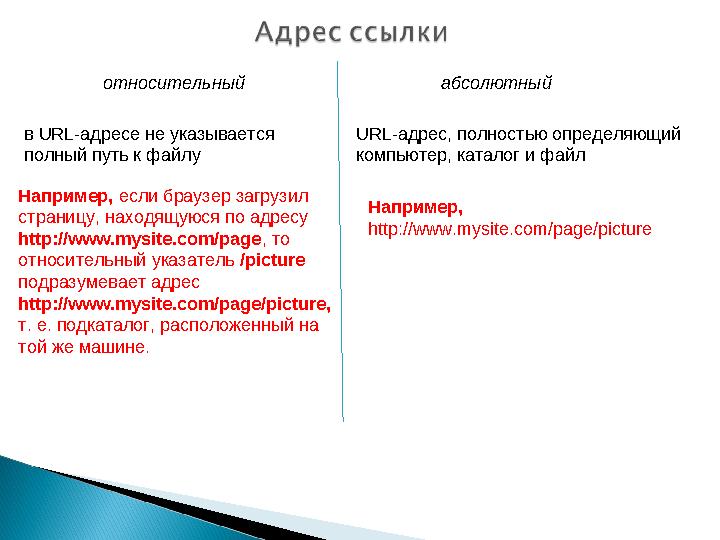 Адрес ссылки

относительный

в URL-адресе не указывается полный путь к файлу

Например, если браузер загрузил страницу, находящуюся по адресу http://www.mysite.com/page, то относительный указатель /picture подразумевает адрес http://www.mysite.com/page/picture, т. е. подкаталог, расположенный на той же машине.

абсолютный

URL-адрес, полностью определяющий компьютер, каталог и файл

Например,
http://www.mysite.com/page/picture